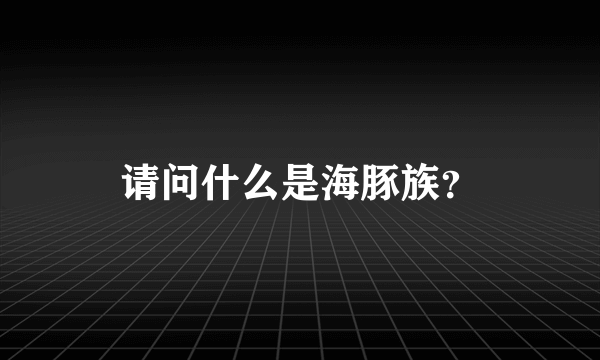 请问什么是海豚族？